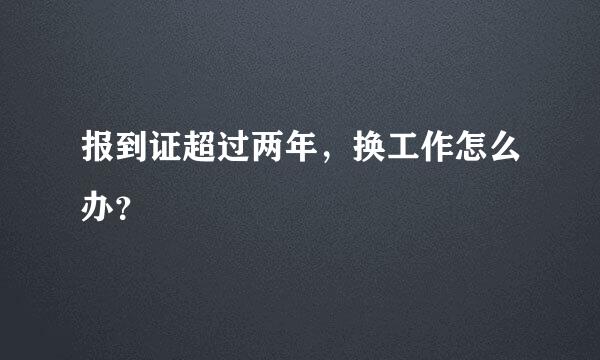 报到证超过两年，换工作怎么办？